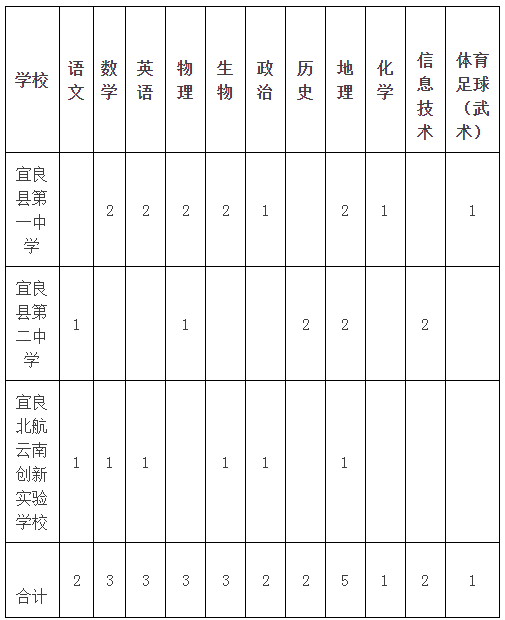 | 学校 | 语文 | 数学 | 英语 | 物理 | 生物 | 政治 | 历史 | 地理 | 化学 | 信息技术 | 体育足球（武术） |
|---|---|---|---|---|---|---|---|---|---|---|---|
| 宜良县第一中学 |  | 2 | 2 | 2 | 2 | 1 |  | 2 | 1 |  | 1 |
| 宜良县第二中学 | 1 |  |  | 1 |  |  | 2 | 2 |  | 2 |  |
| 宜良北航云南创新实验学校 | 1 | 1 | 1 |  | 1 | 1 |  | 1 |  |  |  |
| 合计 | 2 | 3 | 3 | 3 | 3 | 2 | 2 | 5 | 1 | 2 | 1 |